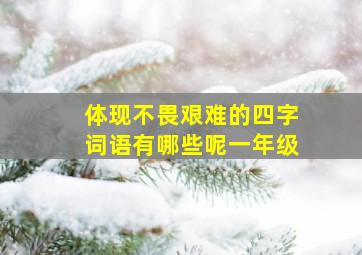 体现不畏艰难的四字词语有哪些呢一年级